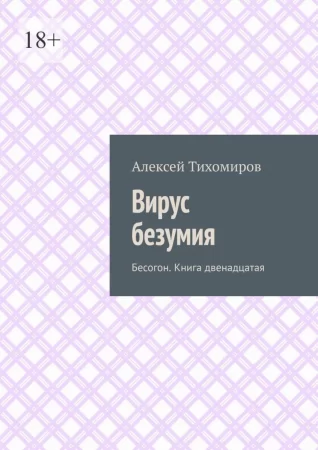 18+

Алексей Тихомиров

Вирус безумия

Бесогон. Книга двенадцатая